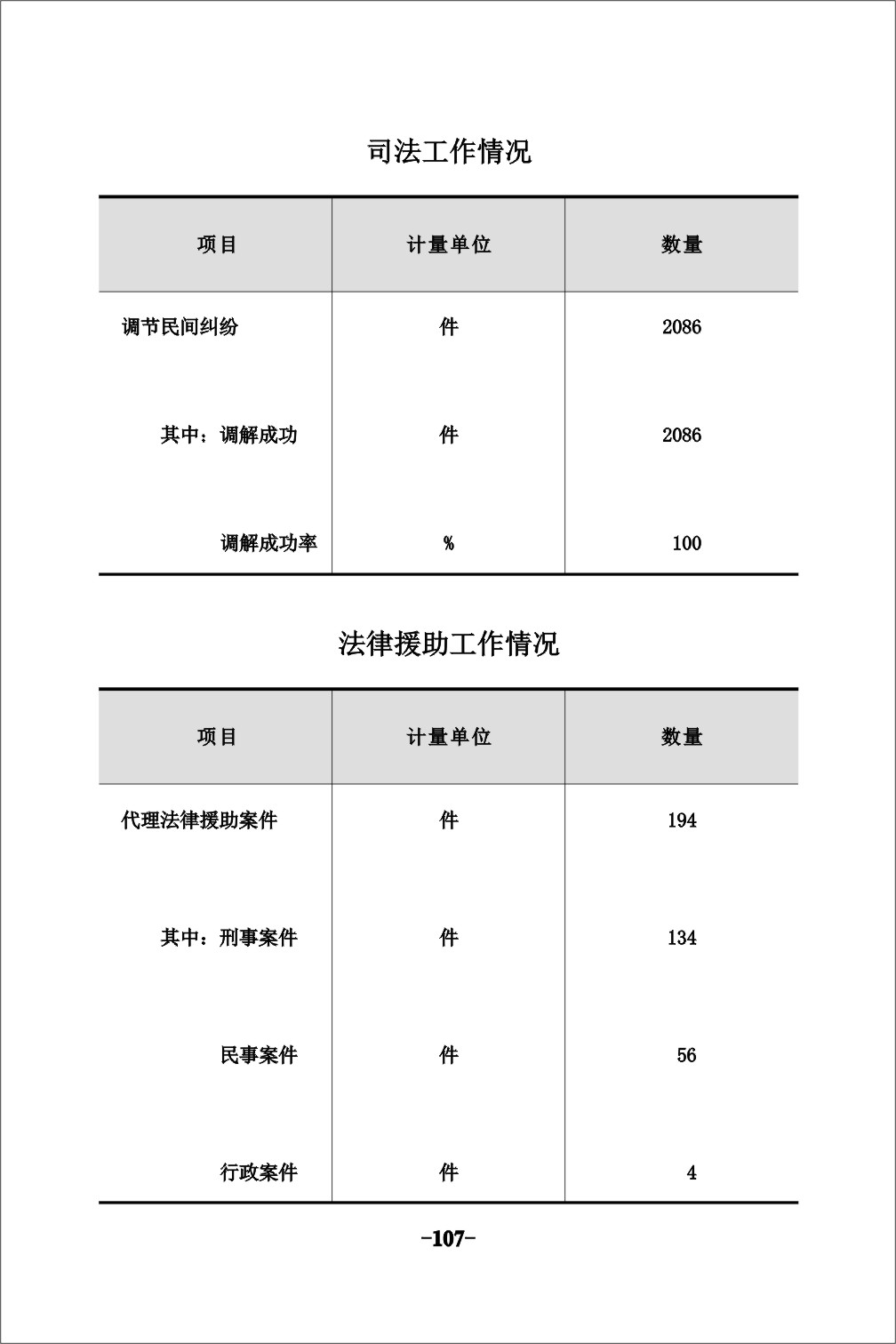 司法工作情况

| 项目 | 计量单位 | 数量 |
|---|---|---|
| 调节民间纠纷 | 件 | 2086 |
| 其中：调解成功 | 件 | 2086 |
| 调解成功率 | % | 100 |

法律援助工作情况

| 项目 | 计量单位 | 数量 |
|---|---|---|
| 代理法律援助案件 | 件 | 194 |
| 其中：刑事案件 | 件 | 134 |
| 民事案件 | 件 | 56 |
| 行政案件 | 件 | 4 |

-107-